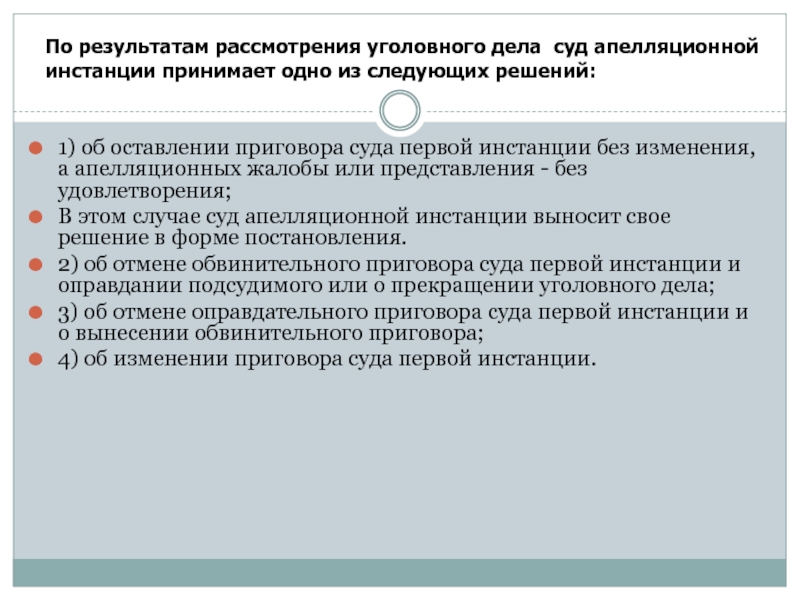 По результатам рассмотрения уголовного дела  суд апелляционной инстанции принимает одно из следующих решений:

1) об оставлении приговора суда первой инстанции без изменения, а апелляционных жалобы или представления - без удовлетворения;

В этом случае суд апелляционной инстанции выносит свое решение в форме постановления.

2) об отмене обвинительного приговора суда первой инстанции и оправдании подсудимого или о прекращении уголовного дела;

3) об отмене оправдательного приговора суда первой инстанции и о вынесении обвинительного приговора;

4) об изменении приговора суда первой инстанции.